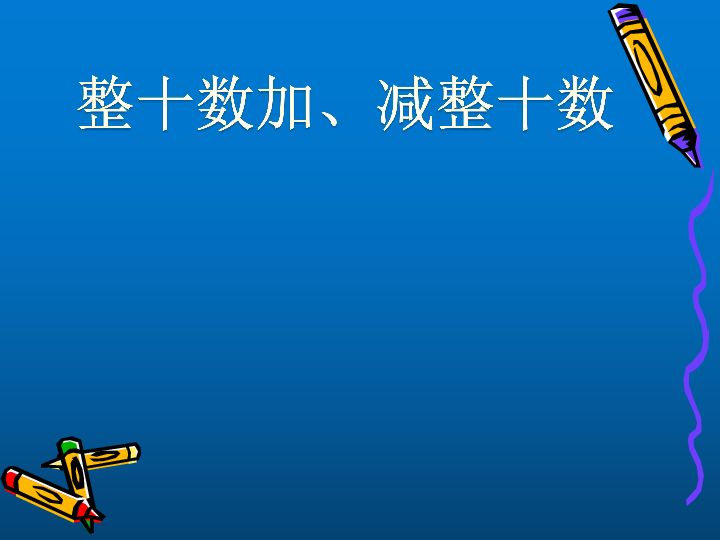 整十数加、减整十数